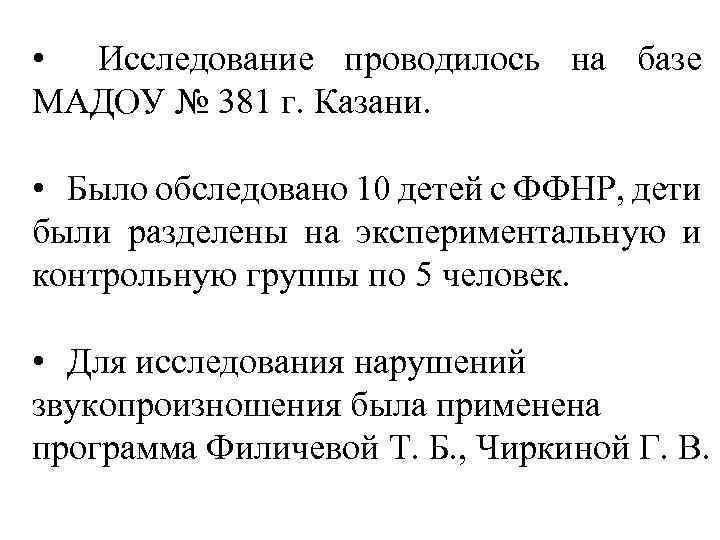 • Исследование проводилось на базе МАДОУ № 381 г. Казани.

• Было обследовано 10 детей с ФФНР, дети были разделены на экспериментальную и контрольную группы по 5 человек.

• Для исследования нарушений звукопроизношения была применена программа Филичевой Т. Б., Чиркиной Г. В.